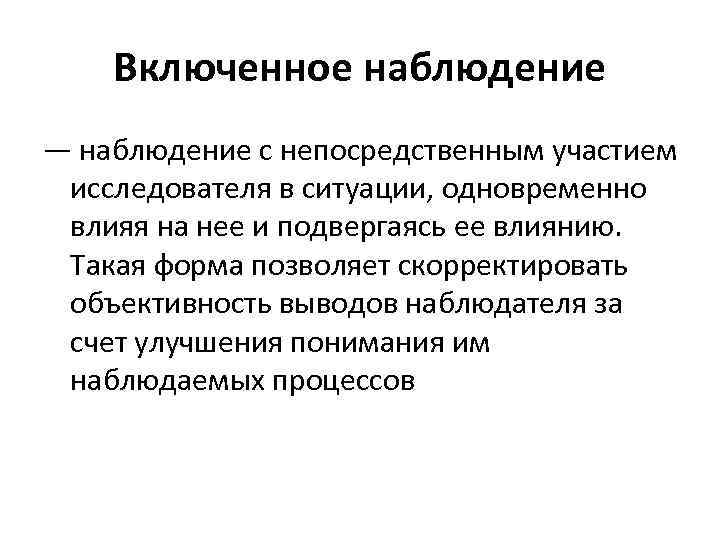 Включенное наблюдение

— наблюдение с непосредственным участием исследователя в ситуации, одновременно влияя на нее и подвергаясь ее влиянию. Такая форма позволяет скорректировать объективность выводов наблюдателя за счет улучшения понимания им наблюдаемых процессов